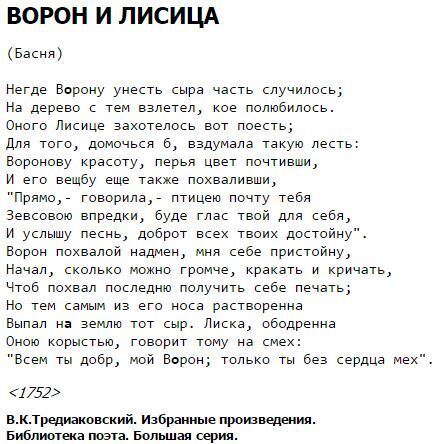 ВОРОН И ЛИСИЦА

(Басня)

Негде Ворону унесть сыра часть случилось;
На дерево с тем взлетел, кое полюбилось.
Оного Лисице захотелось вот поесть;
Для того, домочься б, вздумала такую лесть:
Воронову красоту, перья цвет почтивши,
И его вещбу еще также похваливши,
"Прямо,- говорила,- птицею почту тебя
Зевсовою впредки, буде глас твой для себя,
И услышу песнь, доброт всех твоих достойну".
Ворон похвалой надмен, мня себе пристойну,
Начал, сколько можно громче, кракать и кричать,
Чтоб похвал последню получить себе печать;
Но тем самым из его носа растворенна
Выпал на землю тот сыр. Лиска, ободренна
Оною корыстью, говорит тому на смех:
"Всем ты добр, мой Ворон; только ты без сердца мех".

<1752>

В.К.Тредиаковский. Избранные произведения.
Библиотека поэта. Большая серия.